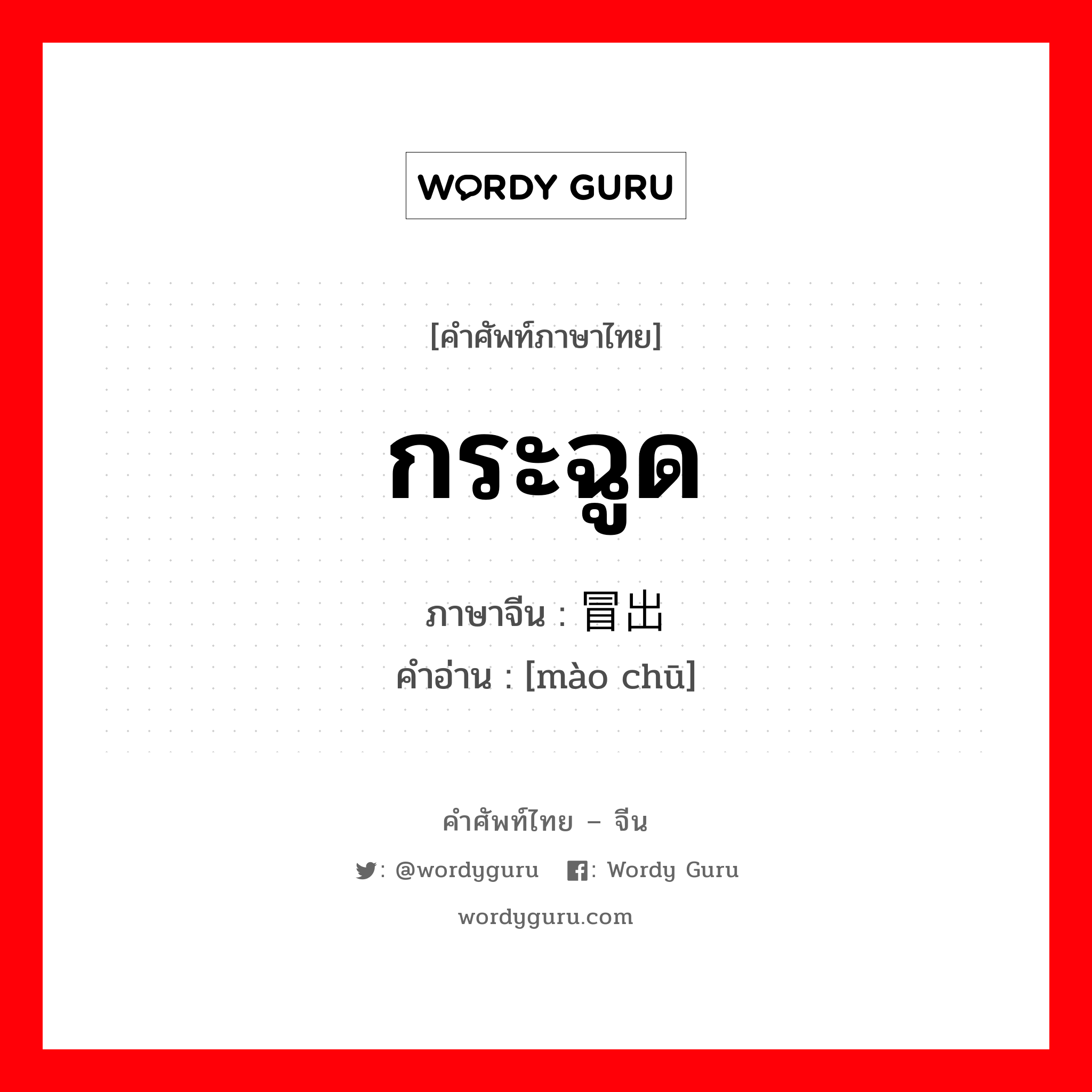 WORDY GURU

[คำศัพท์ภาษาไทย]

กระฉูด

ภาษาจีน : 冒出

คำอ่าน : [mào chū]

คำศัพท์ไทย – จีน

: @wordyguru : Wordy Guru

wordyguru.com